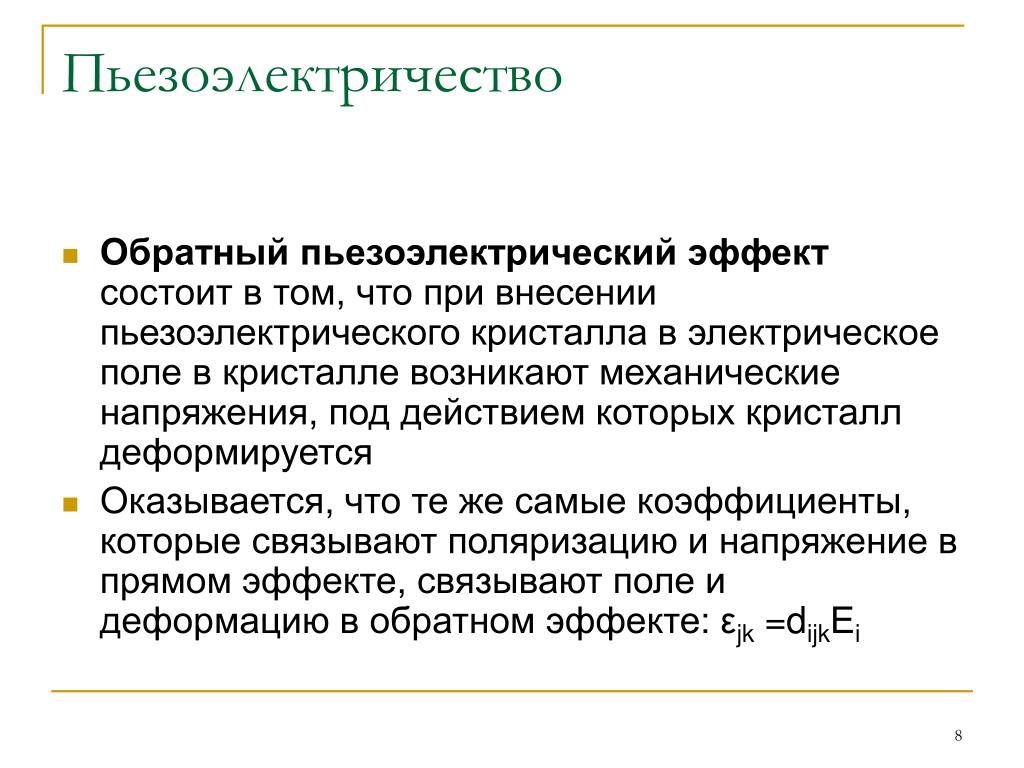 Пьезоэлектричество

Обратный пьезоэлектрический эффект состоит в том, что при внесении пьезоэлектрического кристалла в электрическое поле в кристалле возникают механические напряжения, под действием которых кристалл деформируется

Оказывается, что те же самые коэффициенты, которые связывают поляризацию и напряжение в прямом эффекте, связывают поле и деформацию в обратном эффекте: $\varepsilon_{jk} = d_{ijk}E_i$

8